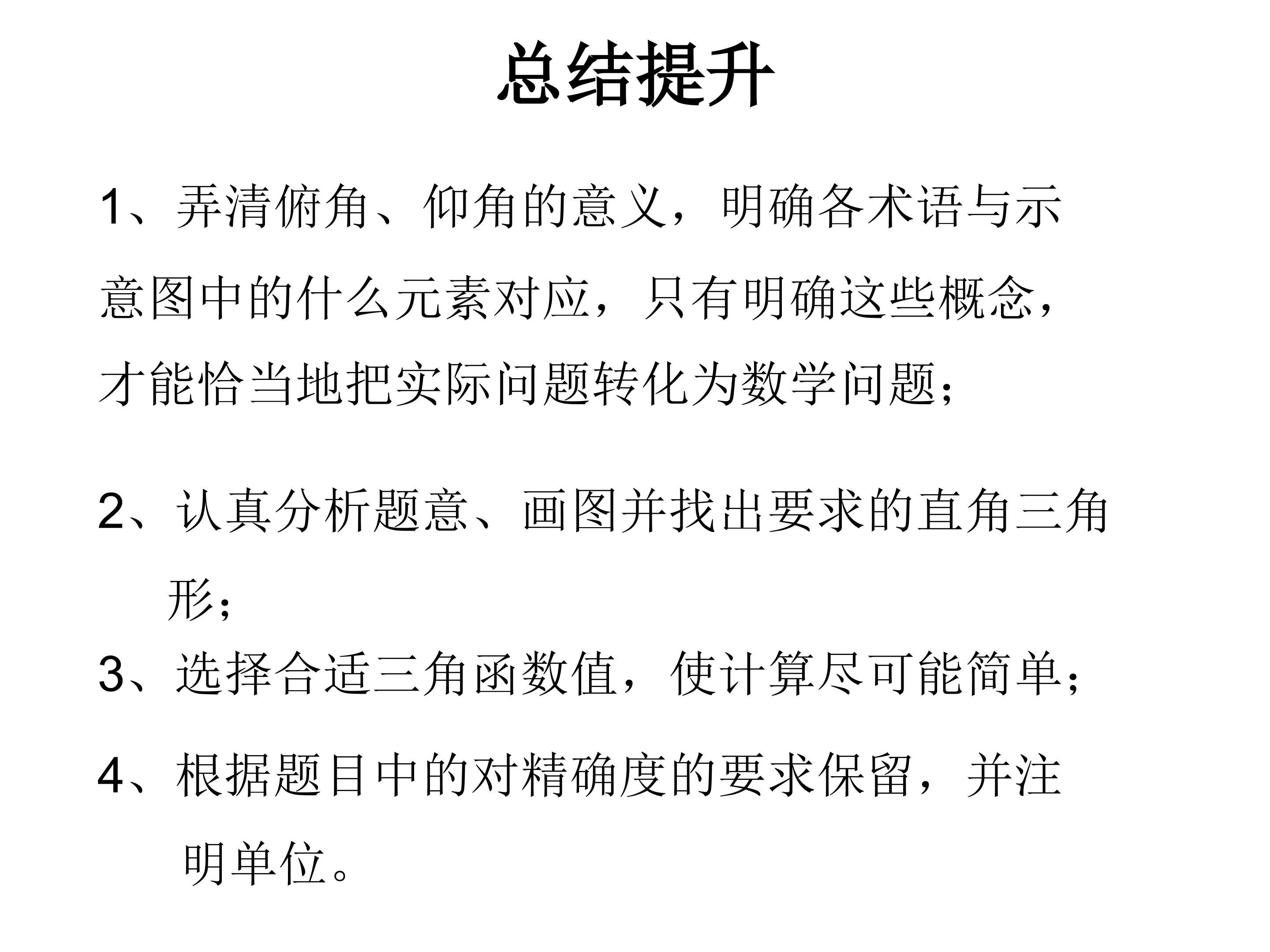 总结提升

1、弄清俯角、仰角的意义，明确各术语与示意图中的什么元素对应，只有明确这些概念，才能恰当地把实际问题转化为数学问题；

2、认真分析题意、画图并找出要求的直角三角形；

3、选择合适三角函数值，使计算尽可能简单；

4、根据题目中的对精确度的要求保留，并注明单位。